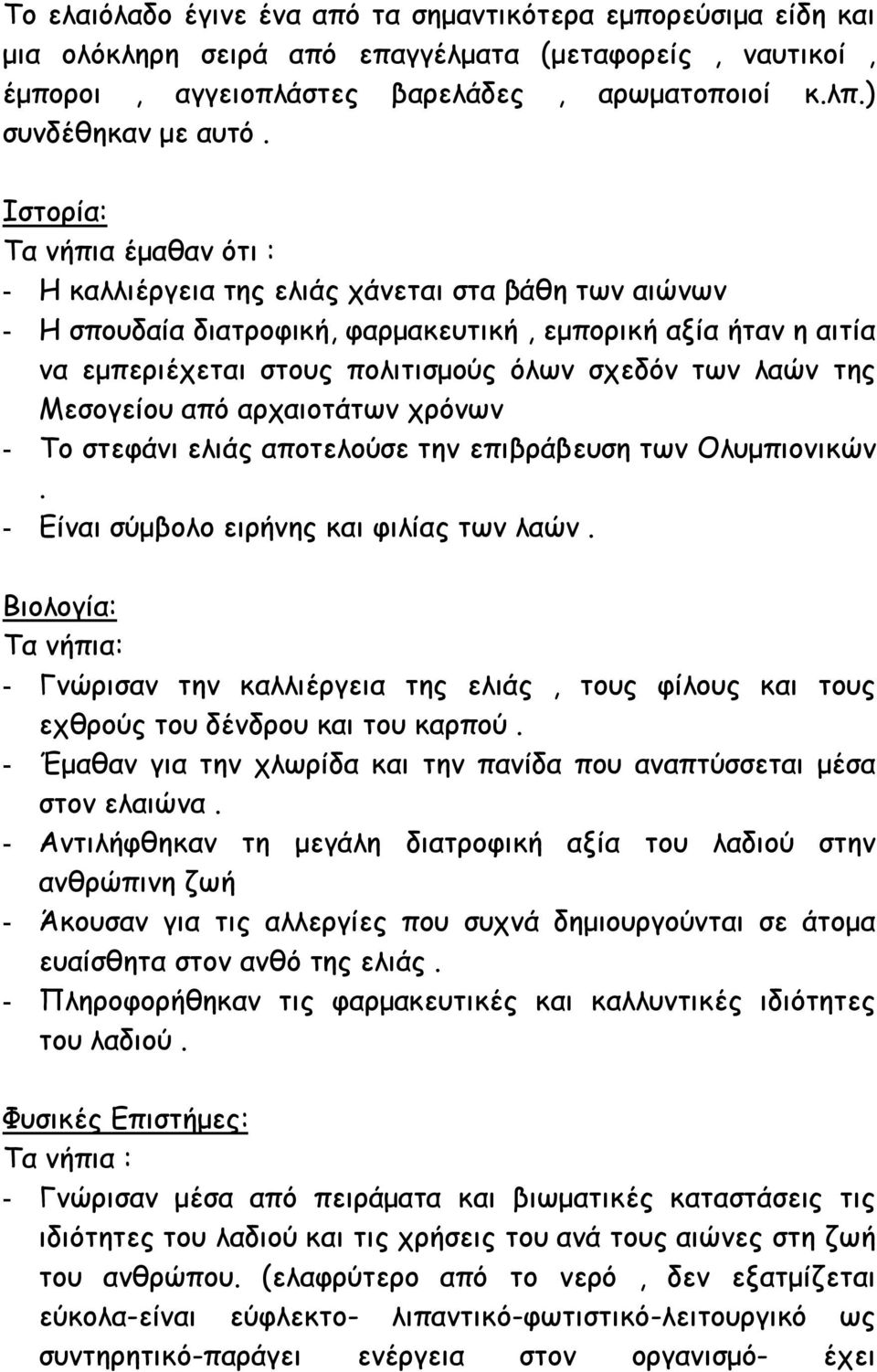 Το ελαιόλαδο έγινε ένα από τα σημαντικότερα εμπορεύσιμα είδη και μια ολόκληρη σειρά από επαγγέλματα (μεταφορείς , ναυτικοί , έμποροι , αγγειοπλάστες βαρελάδες , αρωματοποιοί κ.λπ.) συνδέθηκαν με αυτό .

Ιστορία:
Τα νήπια έμαθαν ότι :
- Η καλλιέργεια της ελιάς χάνεται στα βάθη των αιώνων
- Η σπουδαία διατροφική, φαρμακευτική , εμπορική αξία ήταν η αιτία να εμπεριέχεται στους πολιτισμούς όλων σχεδόν των λαών της Μεσογείου από αρχαιοτάτων χρόνων
- Το στεφάνι ελιάς αποτελούσε την επιβράβευση των Ολυμπιονικών .
- Είναι σύμβολο ειρήνης και φιλίας των λαών .

Βιολογία:
Τα νήπια:
- Γνώρισαν την καλλιέργεια της ελιάς , τους φίλους και τους εχθρούς του δένδρου και του καρπού .
- Έμαθαν για την χλωρίδα και την πανίδα που αναπτύσσεται μέσα στον ελαιώνα .
- Αντιλήφθηκαν τη μεγάλη διατροφική αξία του λαδιού στην ανθρώπινη ζωή
- Άκουσαν για τις αλλεργίες που συχνά δημιουργούνται σε άτομα ευαίσθητα στον ανθό της ελιάς .
- Πληροφορήθηκαν τις φαρμακευτικές και καλλυντικές ιδιότητες του λαδιού .

Φυσικές Επιστήμες:
Τα νήπια :
- Γνώρισαν μέσα από πειράματα και βιωματικές καταστάσεις τις ιδιότητες του λαδιού και τις χρήσεις του ανά τους αιώνες στη ζωή του ανθρώπου. (ελαφρύτερο από το νερό , δεν εξατμίζεται εύκολα-είναι εύφλεκτο- λιπαντικό-φωτιστικό-λειτουργικό ως συντηρητικό-παράγει ενέργεια στον οργανισμό- έχει